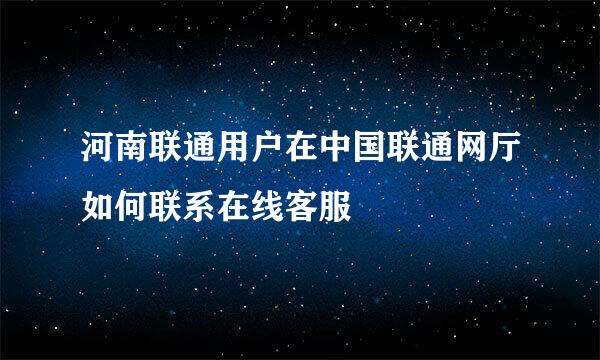 河南联通用户在中国联通网厅如何联系在线客服